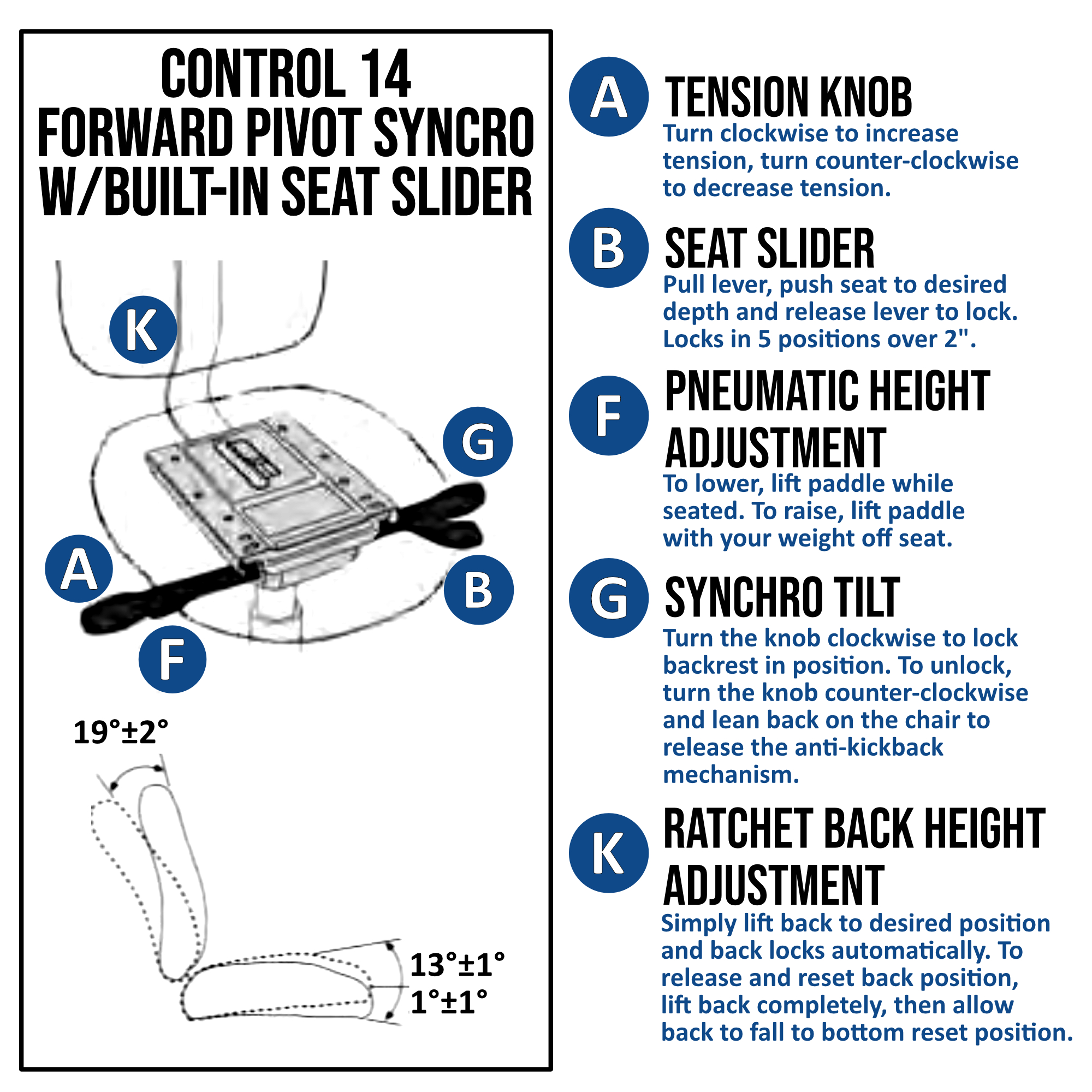 CONTROL 14
FORWARD PIVOT SYNCRO
W/BUILT-IN SEAT SLIDER

K
G
A
B
F

19°±2°

13°±1°
1°±1°

A
TENSION KNOB
Turn clockwise to increase tension, turn counter-clockwise to decrease tension.

B
SEAT SLIDER
Pull lever, push seat to desired depth and release lever to lock. Locks in 5 positions over 2".

F
PNEUMATIC HEIGHT ADJUSTMENT
To lower, lift paddle while seated. To raise, lift paddle with your weight off seat.

G
SYNCHRO TILT
Turn the knob clockwise to lock backrest in position. To unlock, turn the knob counter-clockwise and lean back on the chair to release the anti-kickback mechanism.

K
RATCHET BACK HEIGHT ADJUSTMENT
Simply lift back to desired position and back locks automatically. To release and reset back position, lift back completely, then allow back to fall to bottom reset position.